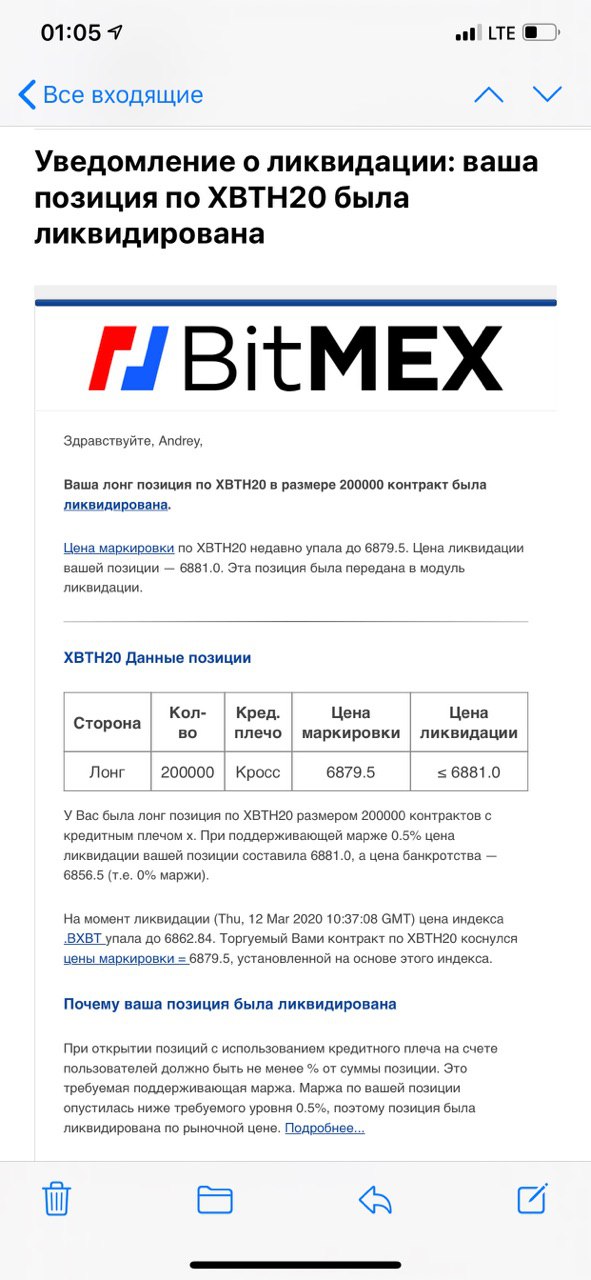 01:05

LTE

Все входящие

Уведомление о ликвидации: ваша позиция по XBTH20 была ликвидирована

BitMEX

Здравствуйте, Andrey,

Ваша лонг позиция по XBTH20 в размере 200000 контракт была ликвидирована.

Цена маркировки по XBTH20 недавно упала до 6879.5. Цена ликвидации вашей позиции — 6881.0. Эта позиция была передана в модуль ликвидации.

XBTH20 Данные позиции

| Сторона | Кол-во | Кред. плечо | Цена маркировки | Цена ликвидации |
|---|---|---|---|---|
| Лонг | 200000 | Кросс | 6879.5 | ≤ 6881.0 |

У Вас была лонг позиция по XBTH20 размером 200000 контрактов с кредитным плечом x. При поддерживающей марже 0.5% цена ликвидации вашей позиции составила 6881.0, а цена банкротства — 6856.5 (т.е. 0% маржи).

На момент ликвидации (Thu, 12 Mar 2020 10:37:08 GMT) цена индекса .BXBT упала до 6862.84. Торгуемый Вами контракт по XBTH20 коснулся цены маркировки = 6879.5, установленной на основе этого индекса.

Почему ваша позиция была ликвидирована

При открытии позиций с использованием кредитного плеча на счете пользователей должно быть не менее % от суммы позиции. Это требуемая поддерживающая маржа. Маржа по вашей позиции опустилась ниже требуемого уровня 0.5%, поэтому позиция была ликвидирована по рыночной цене. Подробнее...